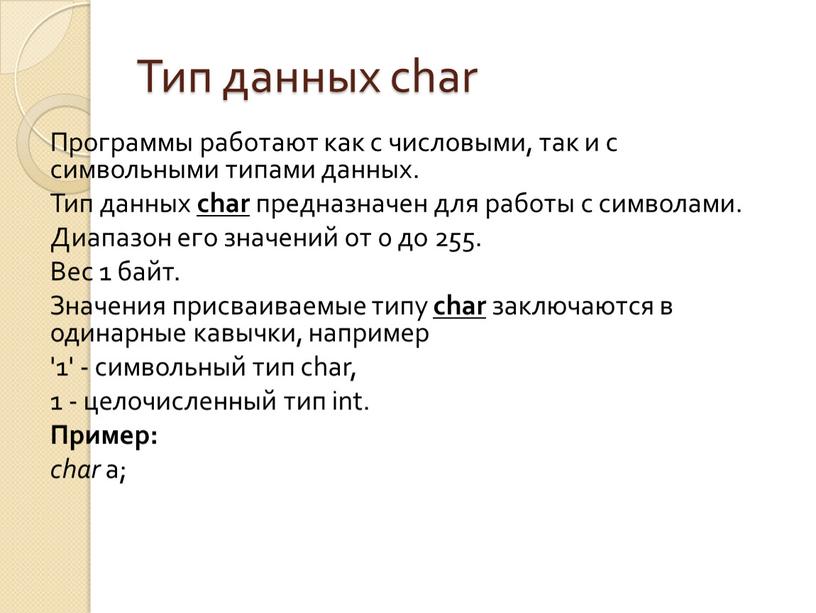 Тип данных char

Программы работают как с числовыми, так и с символьными типами данных.

Тип данных char предназначен для работы с символами.

Диапазон его значений от 0 до 255.

Вес 1 байт.

Значения присваиваемые типу char заключаются в одинарные кавычки, например

'1' - символьный тип char,

1 - целочисленный тип int.

Пример:

char a;